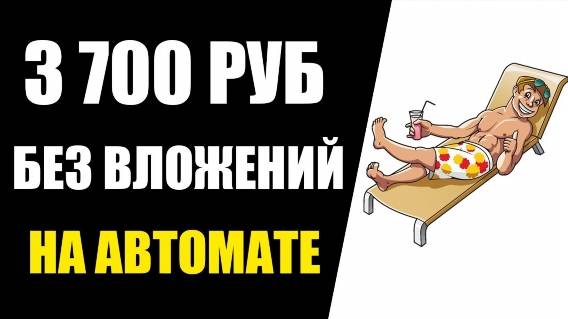 3 700 РУБ
БЕЗ ВЛОЖЕНИЙ
НА АВТОМАТЕ